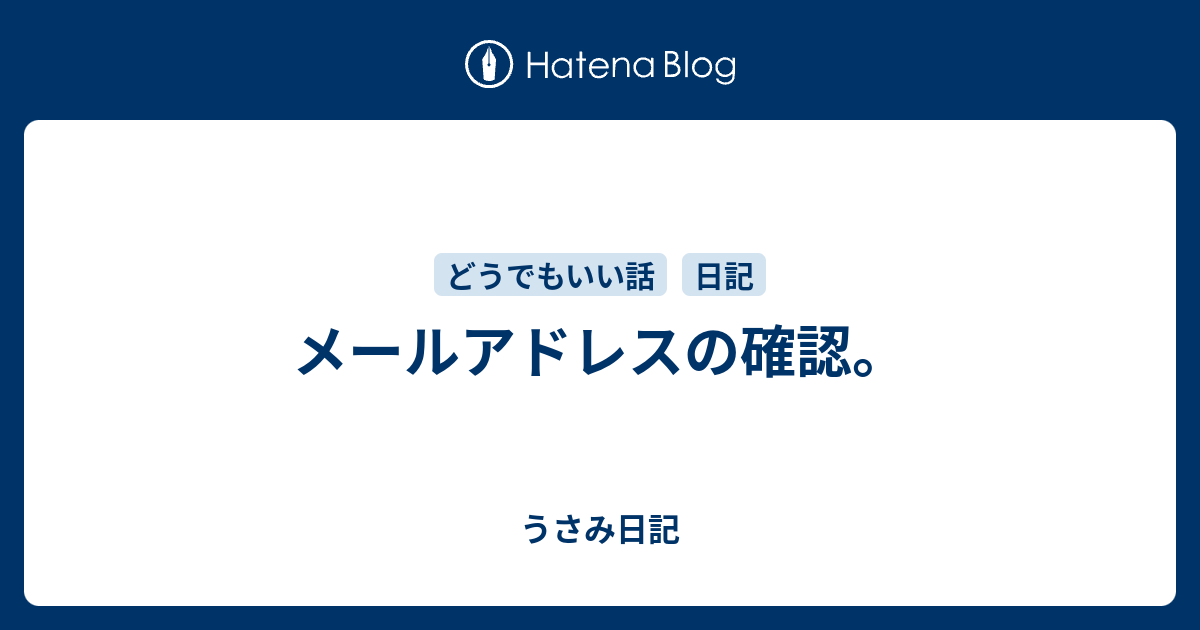 Hatena Blog

どうでもいい話　日記

メールアドレスの確認。

うさみ日記